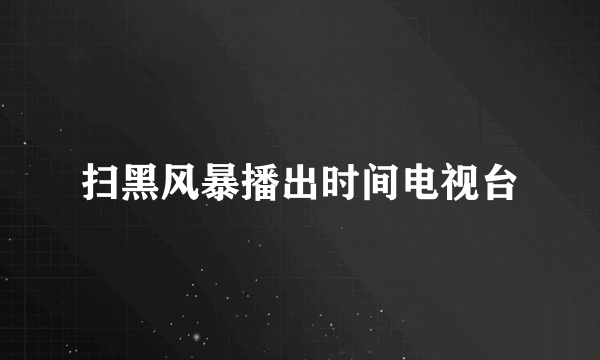 扫黑风暴播出时间电视台